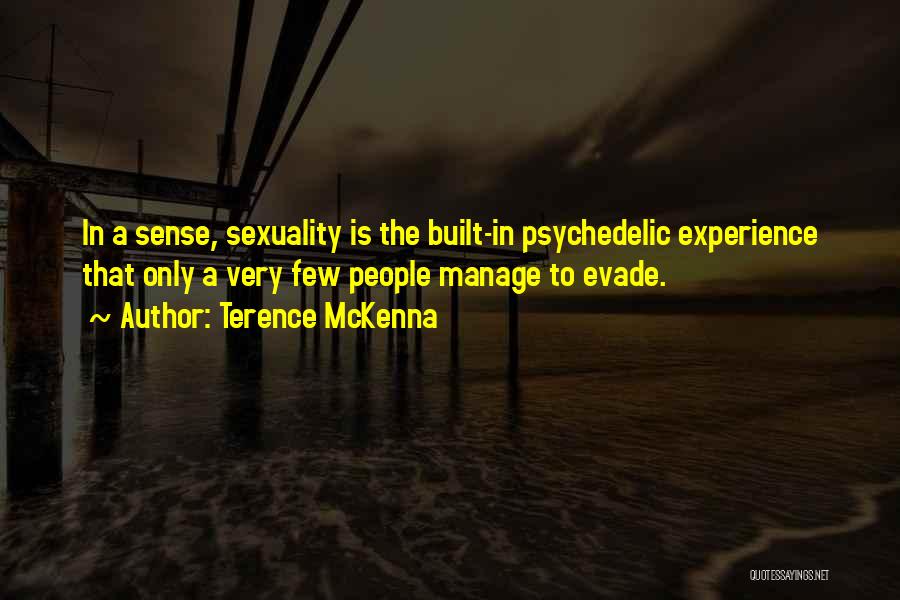 In a sense, sexuality is the built-in psychedelic experience that only a very few people manage to evade.

~ Author: Terence McKenna

QUOTESSAYINGS.NET